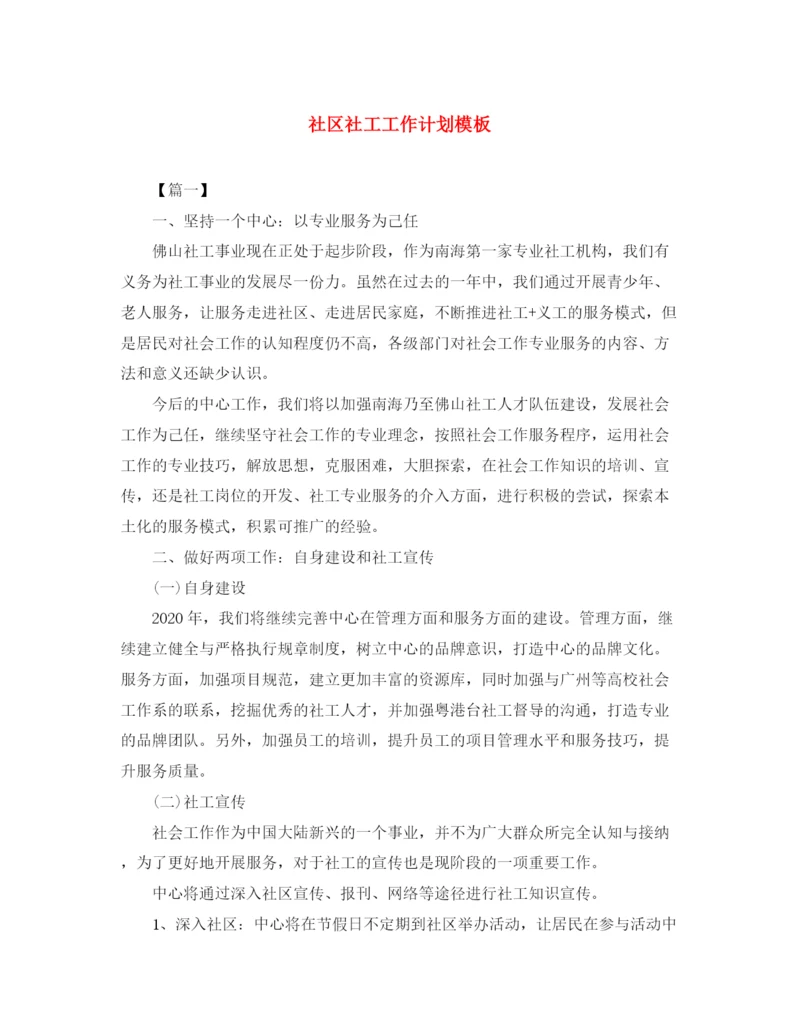 社区社工工作计划模板

【篇一】

一、坚持一个中心：以专业服务为己任

佛山社工事业现在正处于起步阶段，作为南海第一家专业社工机构，我们有义务为社工事业的发展尽一份力。虽然在过去的一年中，我们通过开展青少年、老人服务，让服务走进社区、走进居民家庭，不断推进社工+义工的服务模式，但是居民对社会工作的认知程度仍不高，各级部门对社会工作专业服务的内容、方法和意义还缺少认识。

今后的中心工作，我们将以加强南海乃至佛山社工人才队伍建设，发展社会工作为己任，继续坚守社会工作的专业理念，按照社会工作服务程序，运用社会工作的专业技巧，解放思想，克服困难，大胆探索，在社会工作知识的培训、宣传，还是社工岗位的开发、社工专业服务的介入方面，进行积极的尝试，探索本土化的服务模式，积累可推广的经验。

二、做好两项工作：自身建设和社工宣传

(一)自身建设

2020年，我们将继续完善中心在管理方面和服务方面的建设。管理方面，继续建立健全与严格执行规章制度，树立中心的品牌意识，打造中心的品牌文化。服务方面，加强项目规范，建立更加丰富的资源库，同时加强与广州等高校社会工作系的联系，挖掘优秀的社工人才，并加强粤港台社工督导的沟通，打造专业的品牌团队。另外，加强员工的培训，提升员工的项目管理水平和服务技巧，提升服务质量。

(二)社工宣传

社会工作作为中国大陆新兴的一个事业，并不为广大群众所完全认知与接纳，为了更好地开展服务，对于社工的宣传也是现阶段的一项重要工作。

中心将通过深入社区宣传、报刊、网络等途径进行社工知识宣传。

1、深入社区：中心将在节假日不定期到社区举办活动，让居民在参与活动中